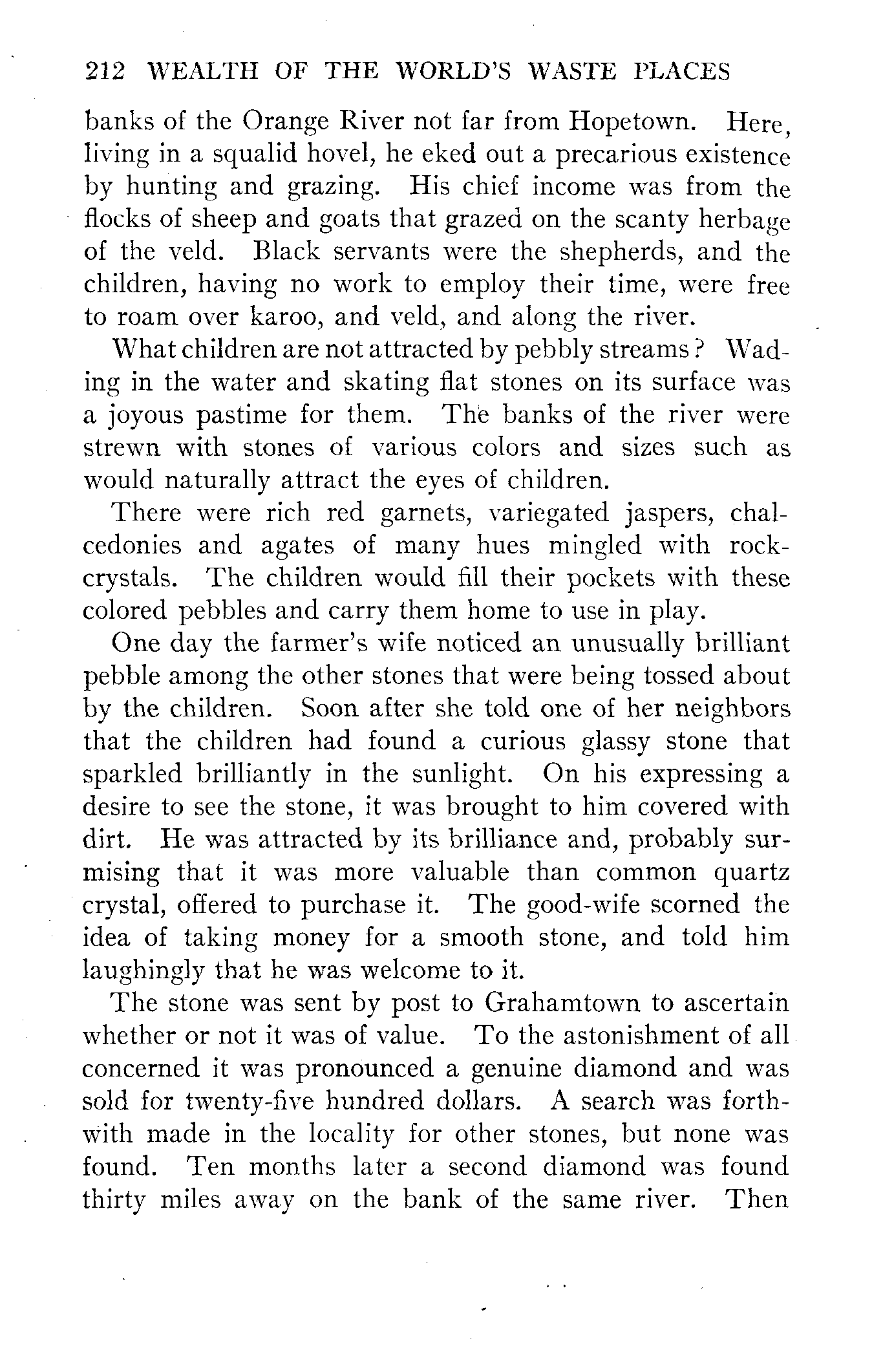 212 WEALTH OF THE WORLD'S WASTE PLACES

banks of the Orange River not far from Hopetown. Here, living in a squalid hovel, he eked out a precarious existence by hunting and grazing. His chief income was from the flocks of sheep and goats that grazed on the scanty herbage of the veld. Black servants were the shepherds, and the children, having no work to employ their time, were free to roam over karoo, and veld, and along the river.

What children are not attracted by pebbly streams? Wading in the water and skating flat stones on its surface was a joyous pastime for them. The banks of the river were strewn with stones of various colors and sizes such as would naturally attract the eyes of children.

There were rich red garnets, variegated jaspers, chalcedonies and agates of many hues mingled with rock-crystals. The children would fill their pockets with these colored pebbles and carry them home to use in play.

One day the farmer's wife noticed an unusually brilliant pebble among the other stones that were being tossed about by the children. Soon after she told one of her neighbors that the children had found a curious glassy stone that sparkled brilliantly in the sunlight. On his expressing a desire to see the stone, it was brought to him covered with dirt. He was attracted by its brilliance and, probably surmising that it was more valuable than common quartz crystal, offered to purchase it. The good-wife scorned the idea of taking money for a smooth stone, and told him laughingly that he was welcome to it.

The stone was sent by post to Grahamtown to ascertain whether or not it was of value. To the astonishment of all concerned it was pronounced a genuine diamond and was sold for twenty-five hundred dollars. A search was forthwith made in the locality for other stones, but none was found. Ten months later a second diamond was found thirty miles away on the bank of the same river. Then